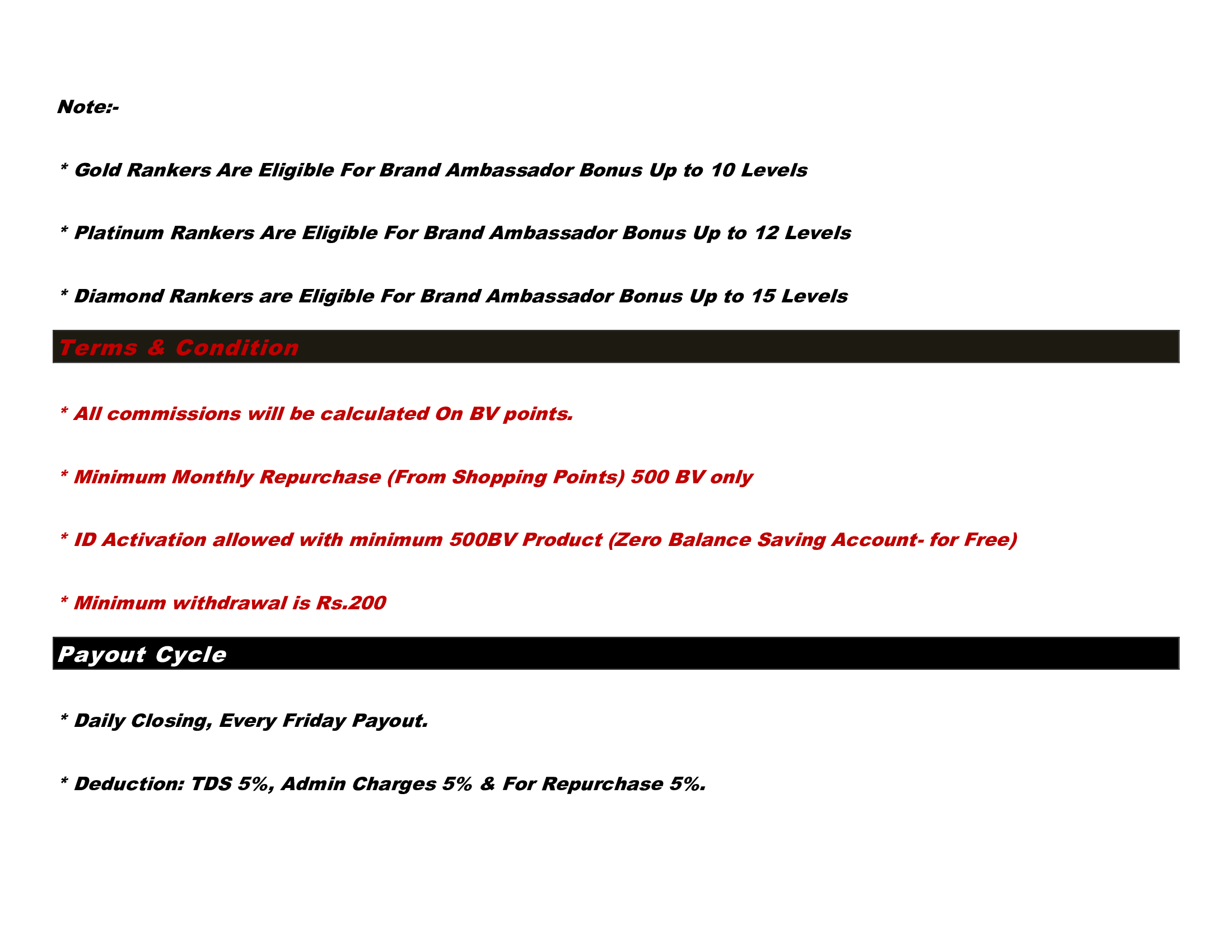 Note:-

* Gold Rankers Are Eligible For Brand Ambassador Bonus Up to 10 Levels

* Platinum Rankers Are Eligible For Brand Ambassador Bonus Up to 12 Levels

* Diamond Rankers are Eligible For Brand Ambassador Bonus Up to 15 Levels

Terms & Condition

* All commissions will be calculated On BV points.

* Minimum Monthly Repurchase (From Shopping Points) 500 BV only

* ID Activation allowed with minimum 500BV Product (Zero Balance Saving Account- for Free)

* Minimum withdrawal is Rs.200

Payout Cycle

* Daily Closing, Every Friday Payout.

* Deduction: TDS 5%, Admin Charges 5% & For Repurchase 5%.